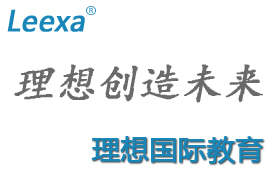 Leexa®

理想创造未来

理想国际教育